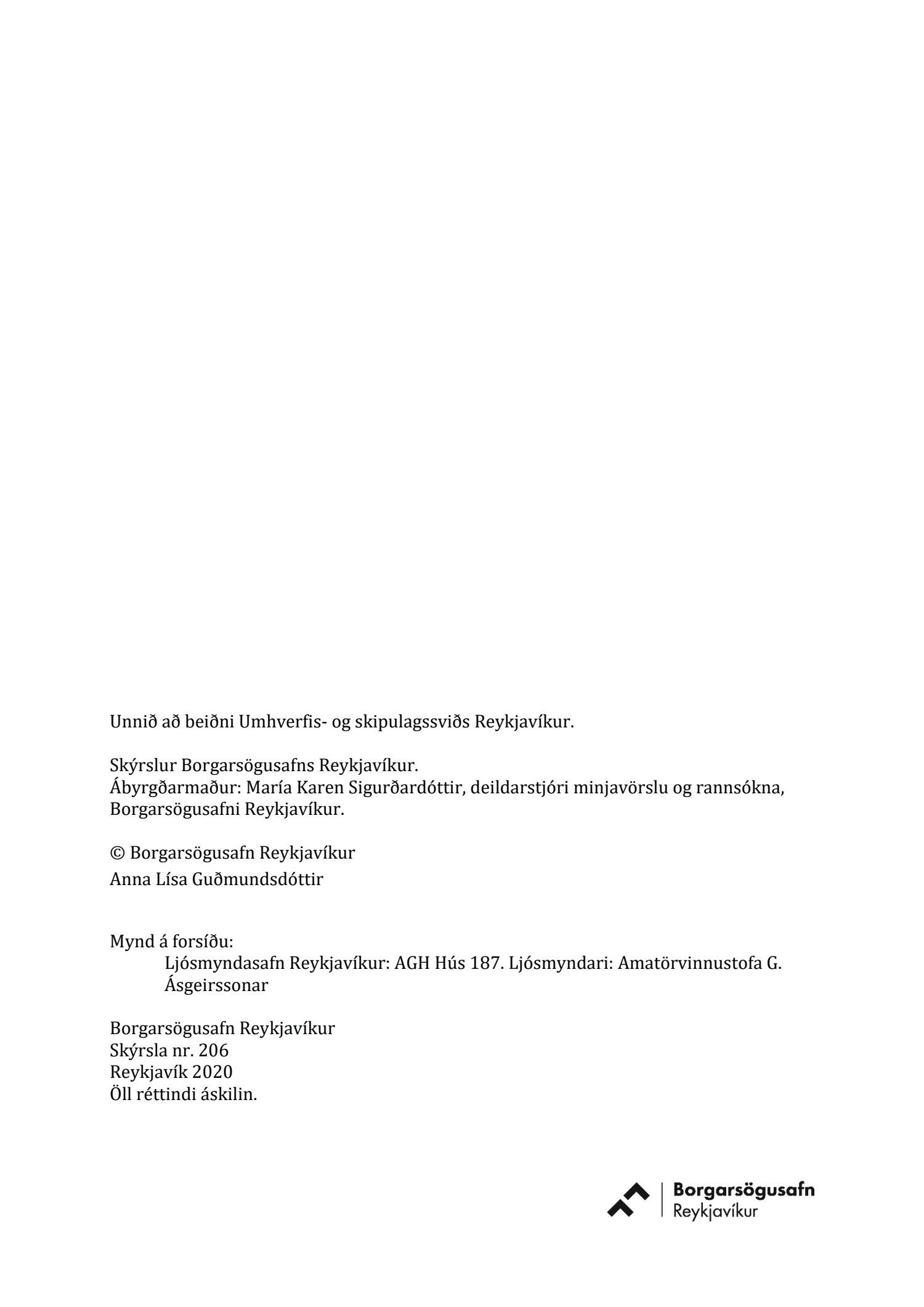 Unnið að beiðni Umhverfis- og skipulagssviðs Reykjavíkur.

Skýrslur Borgarsögusafns Reykjavíkur.
Ábyrgðarmaður: María Karen Sigurðardóttir, deildarstjóri minjavörslu og rannsókna, Borgarsögusafni Reykjavíkur.

© Borgarsögusafn Reykjavíkur
Anna Lísa Guðmundsdóttir

Mynd á forsíðu:
Ljósmyndasafn Reykjavíkur: AGH Hús 187. Ljósmyndari: Amatörvinnustofa G. Ásgeirssonar

Borgarsögusafn Reykjavíkur
Skýrsla nr. 206
Reykjavík 2020
Öll réttindi áskilin.

Borgarsögusafn
Reykjavíkur